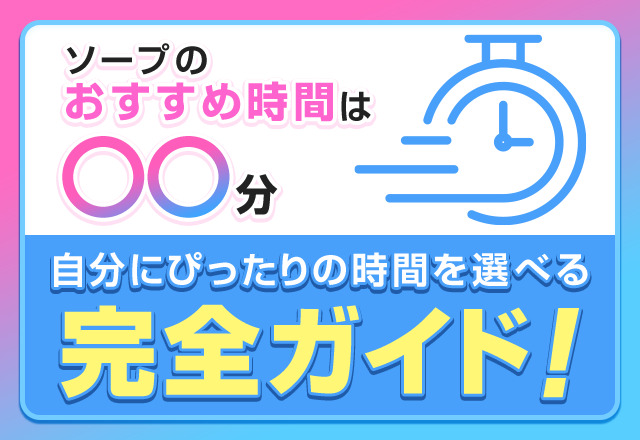 ソープの
おすすめ時間は
〇〇分

自分にぴったりの時間を選べる
完全ガイド!